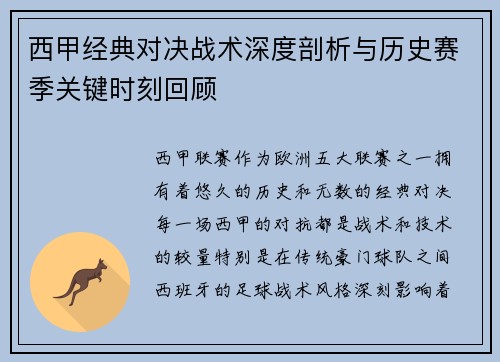 西甲经典对决战术深度剖析与历史赛季关键时刻回顾

西甲联赛作为欧洲五大联赛之一拥有着悠久的历史和无数的经典对决每一场西甲的对抗都是战术和技术的较量特别是在传统豪门球队之间西班牙的足球战术风格深刻影响着